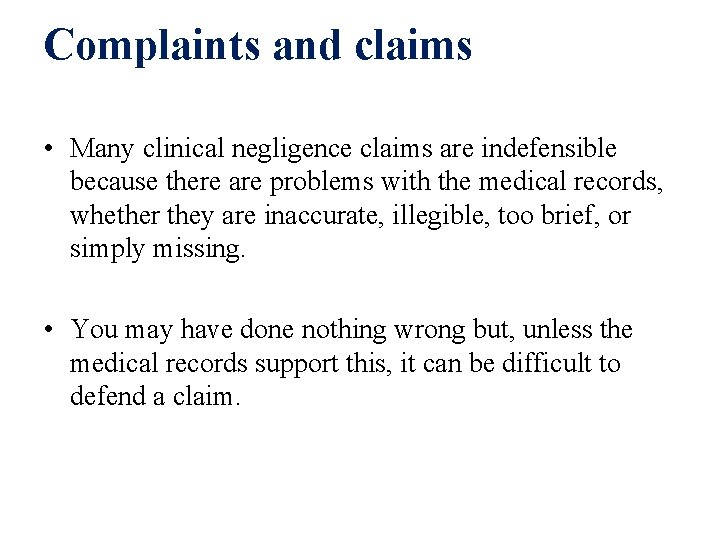 Complaints and claims

• Many clinical negligence claims are indefensible because there are problems with the medical records, whether they are inaccurate, illegible, too brief, or simply missing.

• You may have done nothing wrong but, unless the medical records support this, it can be difficult to defend a claim.